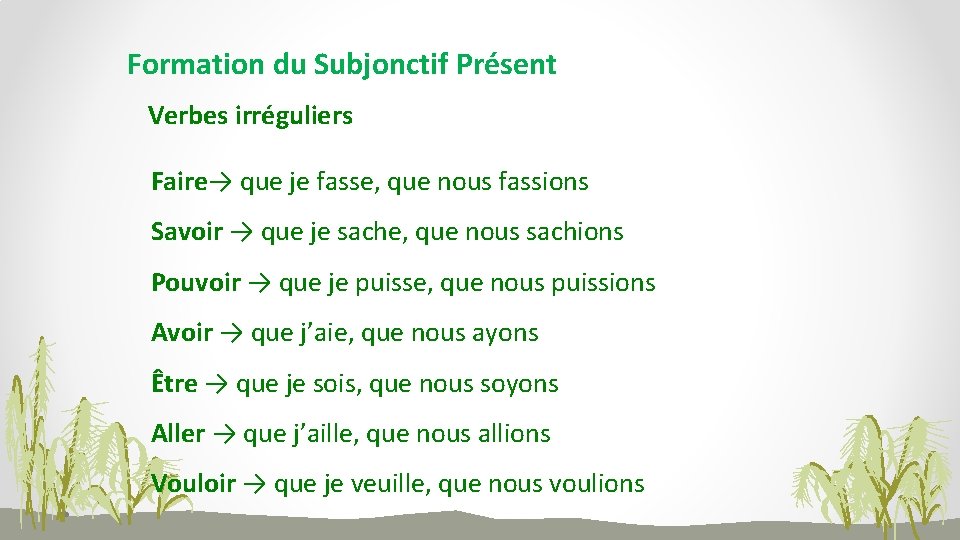 Formation du Subjonctif Présent

Verbes irréguliers

Faire→ que je fasse, que nous fassions

Savoir → que je sache, que nous sachions

Pouvoir → que je puisse, que nous puissions

Avoir → que j'aie, que nous ayons

Être → que je sois, que nous soyons

Aller → que j'aille, que nous allions

Vouloir → que je veuille, que nous voulions